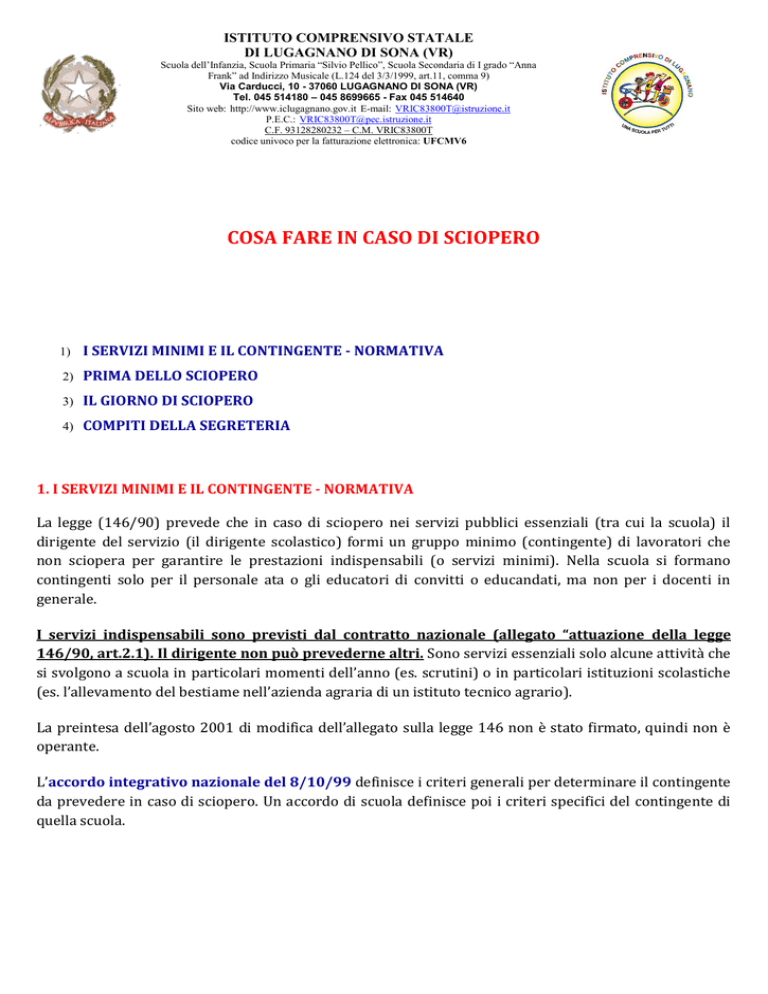 ISTITUTO COMPRENSIVO STATALE
DI LUGAGNANO DI SONA (VR)
Scuola dell'Infanzia, Scuola Primaria "Silvio Pellico", Scuola Secondaria di I grado "Anna Frank" ad Indirizzo Musicale (L.124 del 3/3/1999, art.11, comma 9)
Via Carducci, 10 - 37060 LUGAGNANO DI SONA (VR)
Tel. 045 514180 – 045 8699665 - Fax 045 514640
Sito web: http://www.iclugagnano.gov.it E-mail: VRIC83800T@istruzione.it
P.E.C.: VRIC83800T@pec.istruzione.it
C.F. 93128280232 – C.M. VRIC83800T
codice univoco per la fatturazione elettronica: UFCMV6

REPUBBLICA ITALIANA

ISTITUTO COMPRENSIVO DI LUGAGNANO
UNA SCUOLA PER TUTTI

COSA FARE IN CASO DI SCIOPERO

1) I SERVIZI MINIMI E IL CONTINGENTE - NORMATIVA
2) PRIMA DELLO SCIOPERO
3) IL GIORNO DI SCIOPERO
4) COMPITI DELLA SEGRETERIA

1. I SERVIZI MINIMI E IL CONTINGENTE - NORMATIVA

La legge (146/90) prevede che in caso di sciopero nei servizi pubblici essenziali (tra cui la scuola) il dirigente del servizio (il dirigente scolastico) formi un gruppo minimo (contingente) di lavoratori che non sciopera per garantire le prestazioni indispensabili (o servizi minimi). Nella scuola si formano contingenti solo per il personale ata o gli educatori di convitti o educandati, ma non per i docenti in generale.

I servizi indispensabili sono previsti dal contratto nazionale (allegato "attuazione della legge 146/90, art.2.1). Il dirigente non può prevederne altri. Sono servizi essenziali solo alcune attività che si svolgono a scuola in particolari momenti dell'anno (es. scrutini) o in particolari istituzioni scolastiche (es. l'allevamento del bestiame nell'azienda agraria di un istituto tecnico agrario).

La preintesa dell'agosto 2001 di modifica dell'allegato sulla legge 146 non è stato firmato, quindi non è operante.

L'accordo integrativo nazionale del 8/10/99 definisce i criteri generali per determinare il contingente da prevedere in caso di sciopero. Un accordo di scuola definisce poi i criteri specifici del contingente di quella scuola.